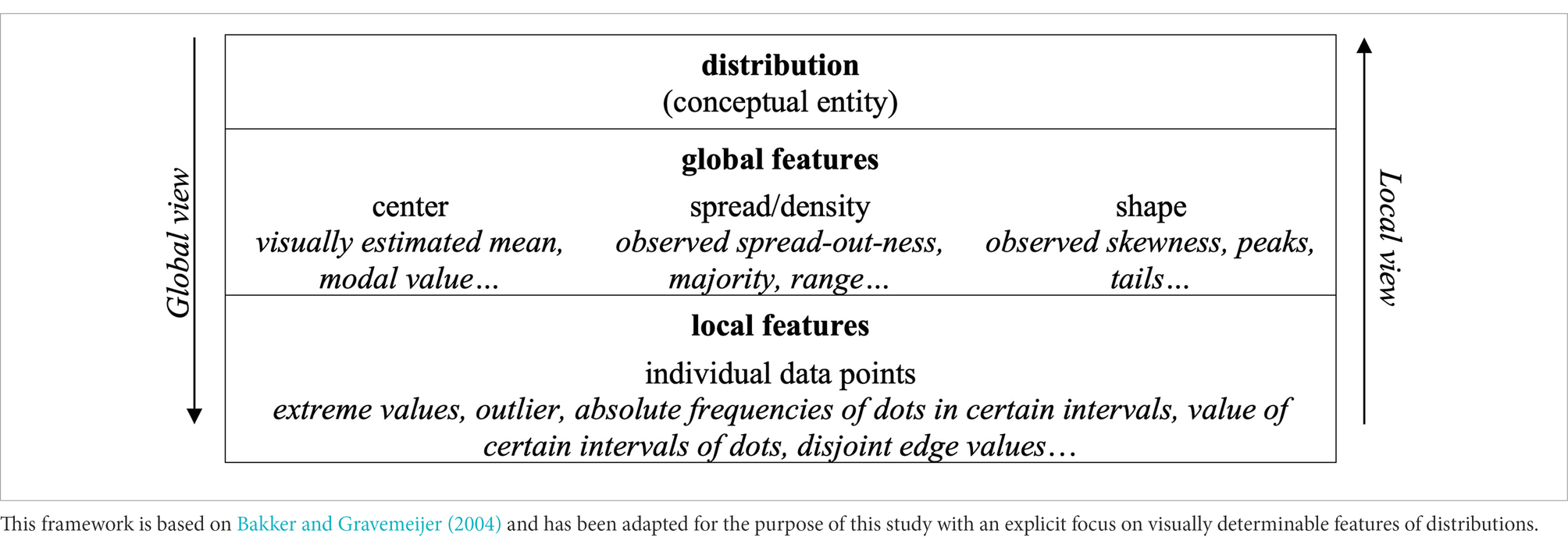 Global view

distribution
(conceptual entity)

global features

center
visually estimated mean, modal value…

spread/density
observed spread-out-ness, majority, range…

shape
observed skewness, peaks, tails…

local features

individual data points
extreme values, outlier, absolute frequencies of dots in certain intervals, value of certain intervals of dots, disjoint edge values…

Local view

This framework is based on Bakker and Gravemeijer (2004) and has been adapted for the purpose of this study with an explicit focus on visually determinable features of distributions.